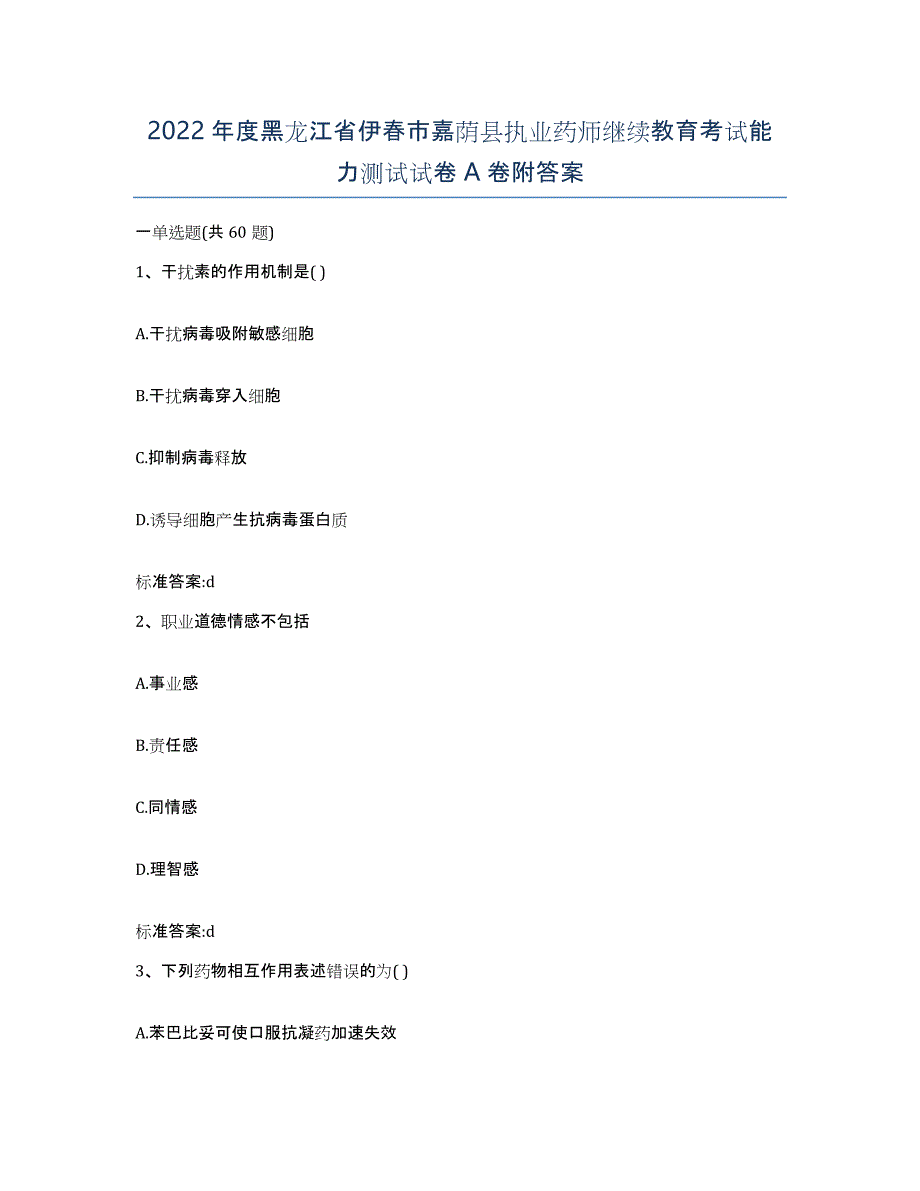 2022年度黑龙江省伊春市嘉荫县执业药师继续教育考试能力测试试卷A卷附答案

一单选题(共60题)

1、干扰素的作用机制是( )

A.干扰病毒吸附敏感细胞

B.干扰病毒穿入细胞

C.抑制病毒释放

D.诱导细胞产生抗病毒蛋白质

标准答案:d

2、职业道德情感不包括

A.事业感

B.责任感

C.同情感

D.理智感

标准答案:d

3、下列药物相互作用表述错误的为( )

A.苯巴比妥可使口服抗凝药加速失效